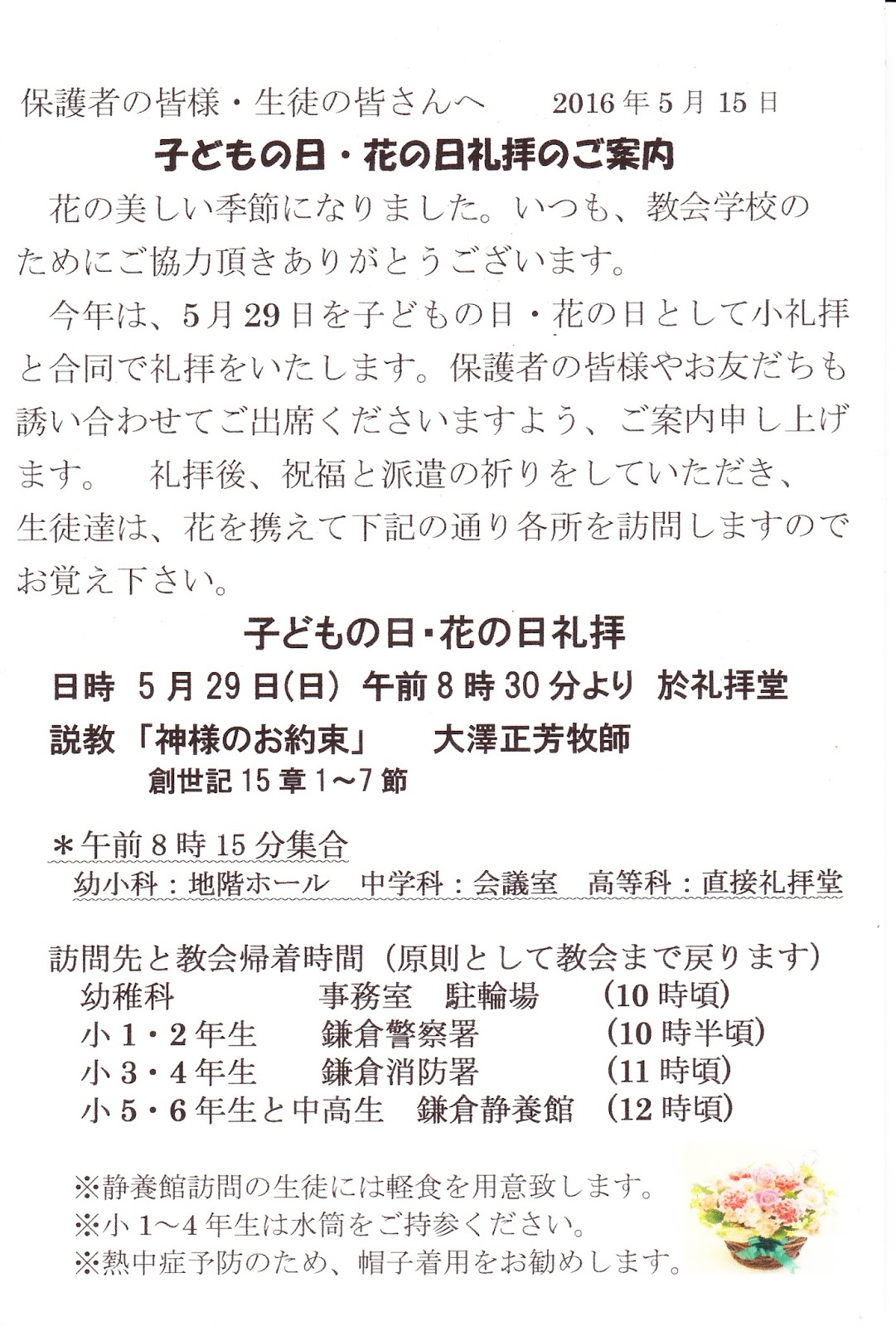 保護者の皆様・生徒の皆さんへ 2016年5月15日

子どもの日・花の日礼拝のご案内

花の美しい季節になりました。いつも、教会学校のためにご協力頂きありがとうございます。

今年は、5月29日を子どもの日・花の日として小礼拝と合同で礼拝をいたします。保護者の皆様やお友だちも誘い合わせてご出席くださいますよう、ご案内申し上げます。 礼拝後、祝福と派遣の祈りをしていただき、生徒達は、花を携えて下記の通り各所を訪問しますのでお覚え下さい。

子どもの日・花の日礼拝

日時 5月29日(日) 午前8時30分より 於礼拝堂

説教 「神様のお約束」 大澤正芳牧師

創世記15章1~7節

＊午前8時15分集合

幼小科：地階ホール 中学科：会議室 高等科：直接礼拝堂

訪問先と教会帰着時間（原則として教会まで戻ります）

幼稚科 事務室 駐輪場 (10時頃)

小1・2年生 鎌倉警察署 (10時半頃)

小3・4年生 鎌倉消防署 (11時頃)

小5・6年生と中高生 鎌倉静養館 (12時頃)

※静養館訪問の生徒には軽食を用意致します。

※小1~4年生は水筒をご持参ください。

※熱中症予防のため、帽子着用をお勧めします。